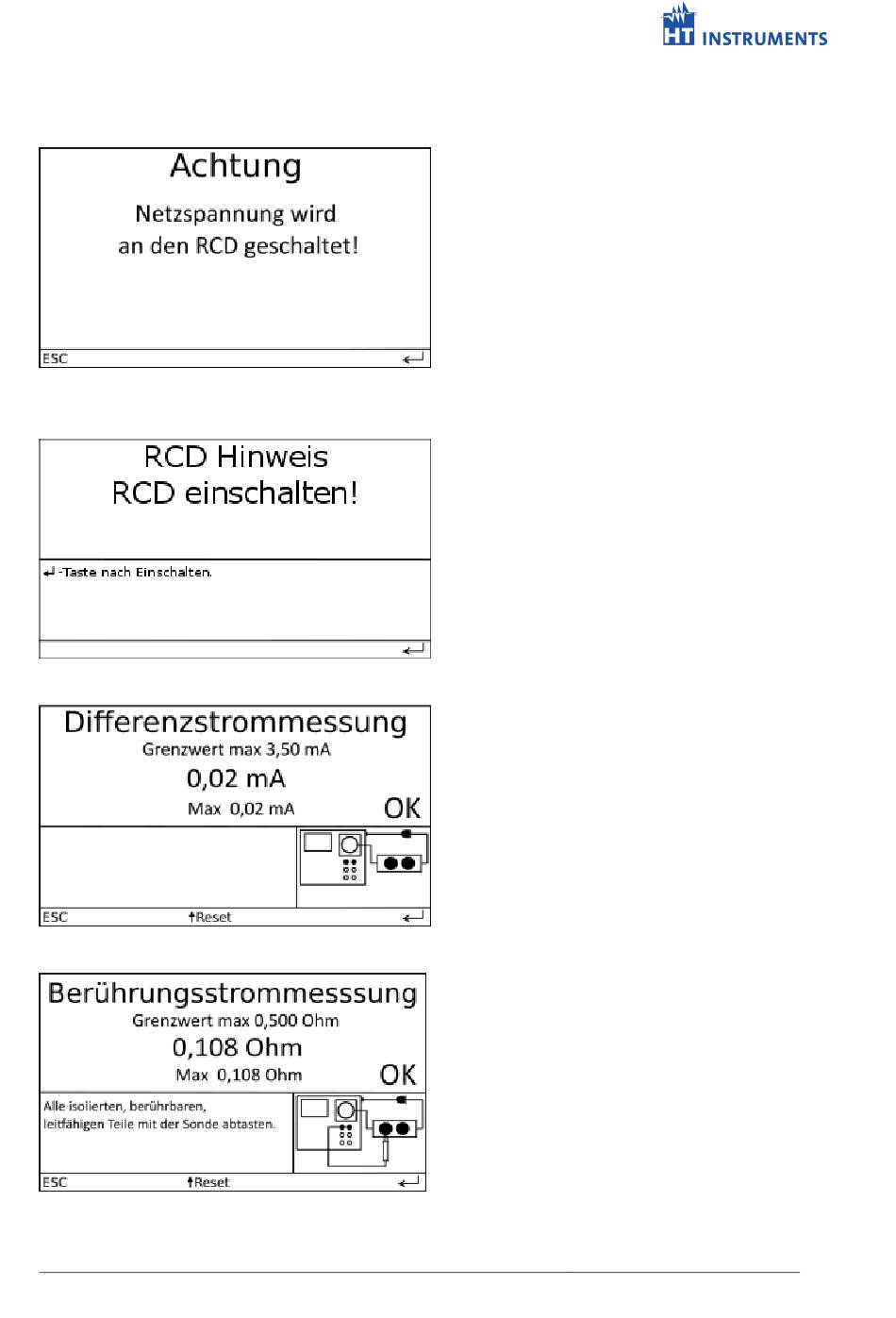 HT INSTRUMENTS

Achtung

Netzspannung wird an den RCD geschaltet!

ESC ↵

RCD Hinweis
RCD einschalten!

↵-Taste nach Einschalten.

↵

Differenzstrommessung
Grenzwert max 3,50 mA
0,02 mA
Max 0,02 mA
OK

ESC ↑Reset ↵

Berührungsstrommesssung
Grenzwert max 0,500 Ohm
0,108 Ohm
Max 0,108 Ohm
OK

Alle isolierten, berührbaren, leitfähigen Teile mit der Sonde abtasten.

ESC ↑Reset ↵